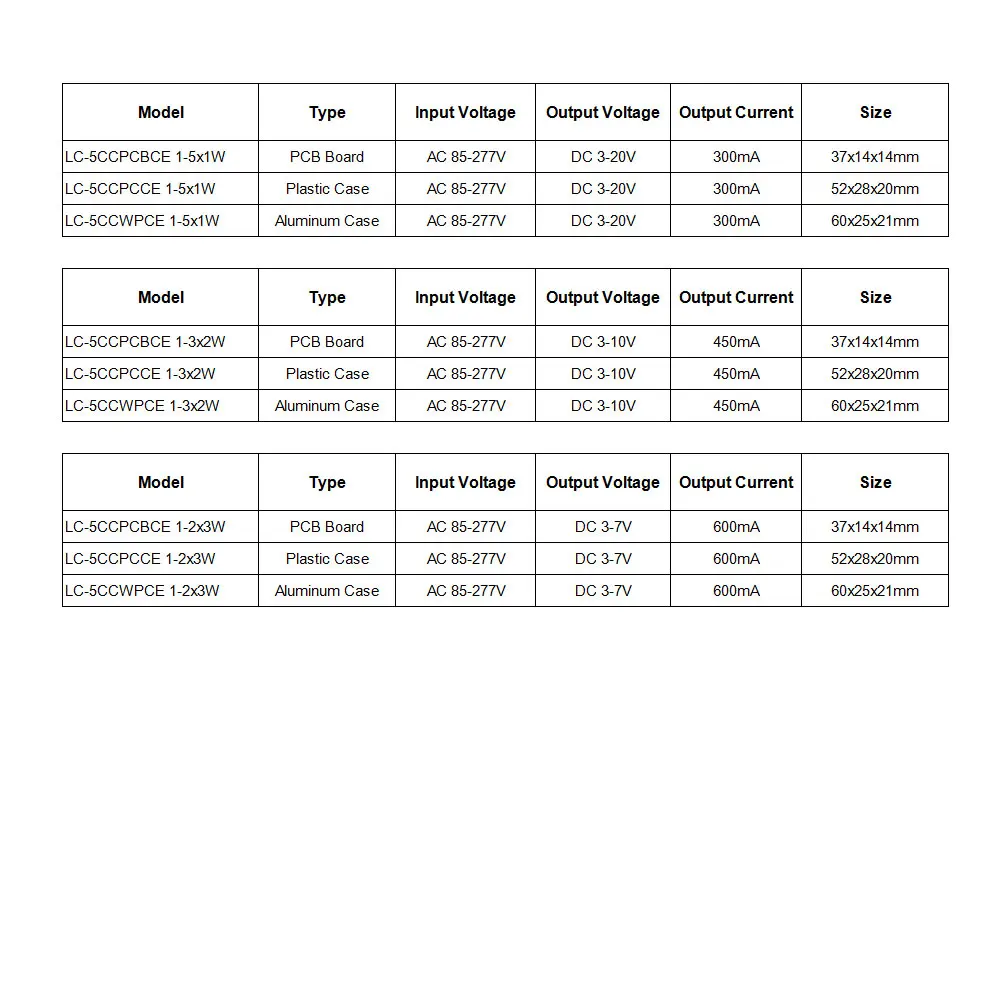 | Model | Type | Input Voltage | Output Voltage | Output Current | Size |
|---|---|---|---|---|---|
| LC-5CCPCBCE 1-5x1W | PCB Board | AC 85-277V | DC 3-20V | 300mA | 37x14x14mm |
| LC-5CCPCCE 1-5x1W | Plastic Case | AC 85-277V | DC 3-20V | 300mA | 52x28x20mm |
| LC-5CCWPCE 1-5x1W | Aluminum Case | AC 85-277V | DC 3-20V | 300mA | 60x25x21mm |

| Model | Type | Input Voltage | Output Voltage | Output Current | Size |
|---|---|---|---|---|---|
| LC-5CCPCBCE 1-3x2W | PCB Board | AC 85-277V | DC 3-10V | 450mA | 37x14x14mm |
| LC-5CCPCCE 1-3x2W | Plastic Case | AC 85-277V | DC 3-10V | 450mA | 52x28x20mm |
| LC-5CCWPCE 1-3x2W | Aluminum Case | AC 85-277V | DC 3-10V | 450mA | 60x25x21mm |

| Model | Type | Input Voltage | Output Voltage | Output Current | Size |
|---|---|---|---|---|---|
| LC-5CCPCBCE 1-2x3W | PCB Board | AC 85-277V | DC 3-7V | 600mA | 37x14x14mm |
| LC-5CCPCCE 1-2x3W | Plastic Case | AC 85-277V | DC 3-7V | 600mA | 52x28x20mm |
| LC-5CCWPCE 1-2x3W | Aluminum Case | AC 85-277V | DC 3-7V | 600mA | 60x25x21mm |